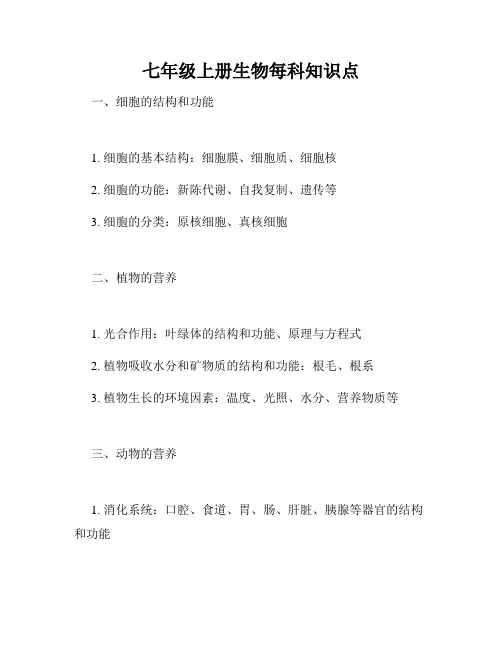 七年级上册生物每科知识点

一、细胞的结构和功能

1. 细胞的基本结构：细胞膜、细胞质、细胞核

2. 细胞的功能：新陈代谢、自我复制、遗传等

3. 细胞的分类：原核细胞、真核细胞

二、植物的营养

1. 光合作用：叶绿体的结构和功能、原理与方程式

2. 植物吸收水分和矿物质的结构和功能：根毛、根系

3. 植物生长的环境因素：温度、光照、水分、营养物质等

三、动物的营养

1. 消化系统：口腔、食道、胃、肠、肝脏、胰腺等器官的结构和功能